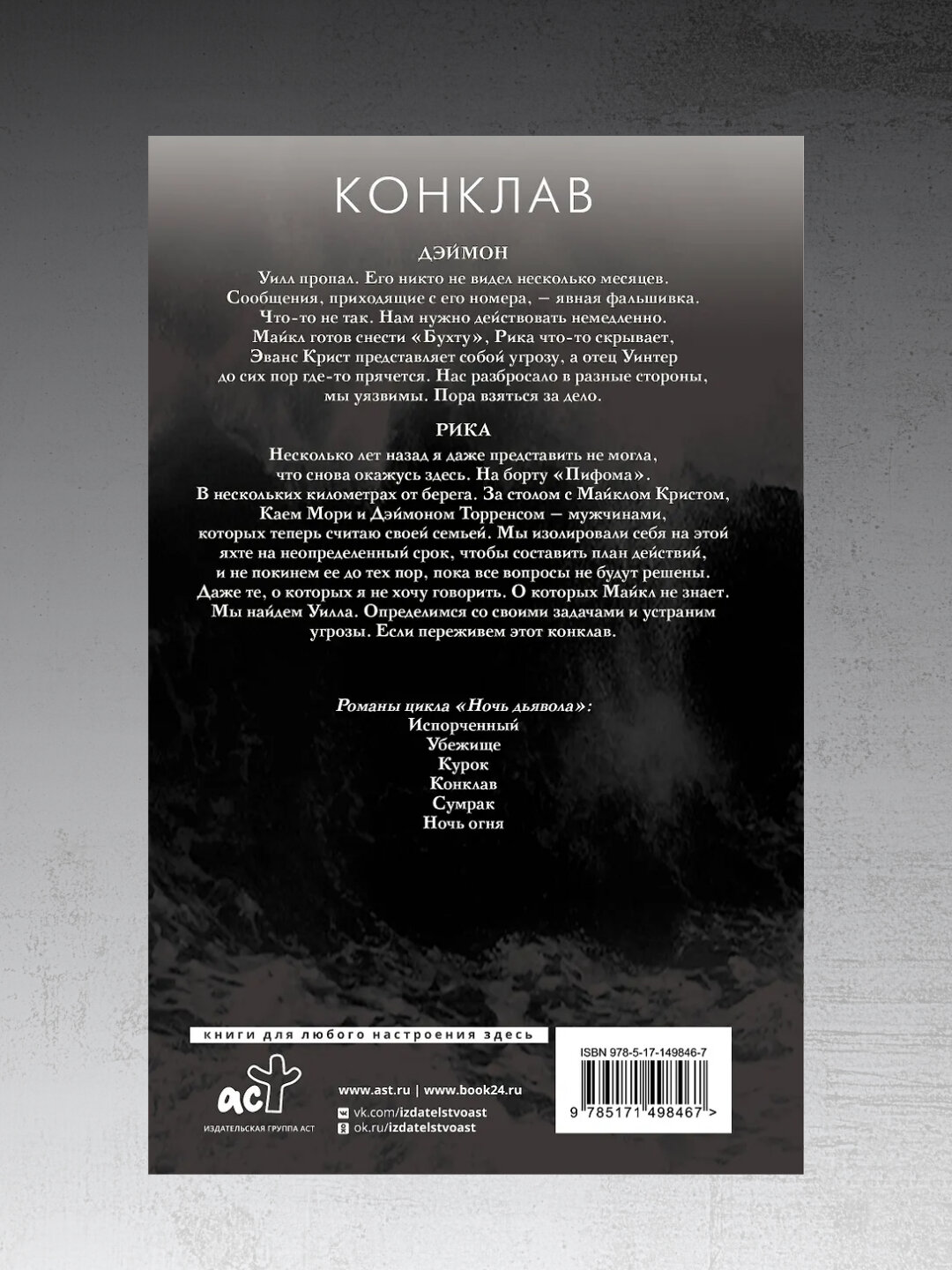 КОНКЛАВ

ДЭЙМОН

Уилл пропал. Его никто не видел несколько месяцев. Сообщения, приходящие с его номера, — явная фальшивка. Что-то не так. Нам нужно действовать немедленно. Майкл готов снести «Бухту», Рика что-то скрывает, Эванс Крист представляет собой угрозу, а отец Уинтер до сих пор где-то прячется. Нас разбросало в разные стороны, мы уязвимы. Пора взяться за дело.

РИКА

Несколько лет назад я даже представить не могла, что снова окажусь здесь. На борту «Пифома». В нескольких километрах от берега. За столом с Майклом Кристом, Каем Мори и Дэймоном Торренсом — мужчинами, которых теперь считаю своей семьей. Мы изолировали себя на этой яхте на неопределенный срок, чтобы составить план действий, и не покинем ее до тех пор, пока все вопросы не будут решены. Даже те, о которых я не хочу говорить. О которых Майкл не знает. Мы найдем Уилла. Определимся со своими задачами и устраним угрозы. Если переживем этот конклав.

Романы цикла «Ночь дьявола»:
Испорченный
Убежище
Курок
Конклав
Сумрак
Ночь огня

книги для любого настроения здесь

аст
ИЗДАТЕЛЬСКАЯ ГРУППА АСТ

www.ast.ru | www.book24.ru
vk.com/izdatelstvoast
ok.ru/izdatelstvoast

ISBN 978-5-17-149846-7
9 785171 498467 >